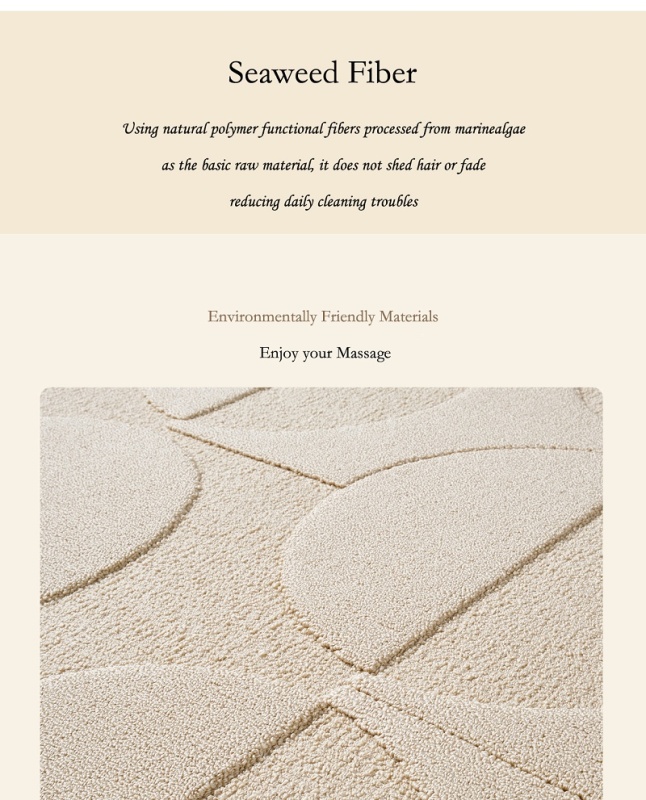 Seaweed Fiber

Using natural polymer functional fibers processed from marinealgae as the basic raw material, it does not shed hair or fade reducing daily cleaning troubles

Environmentally Friendly Materials

Enjoy your Massage